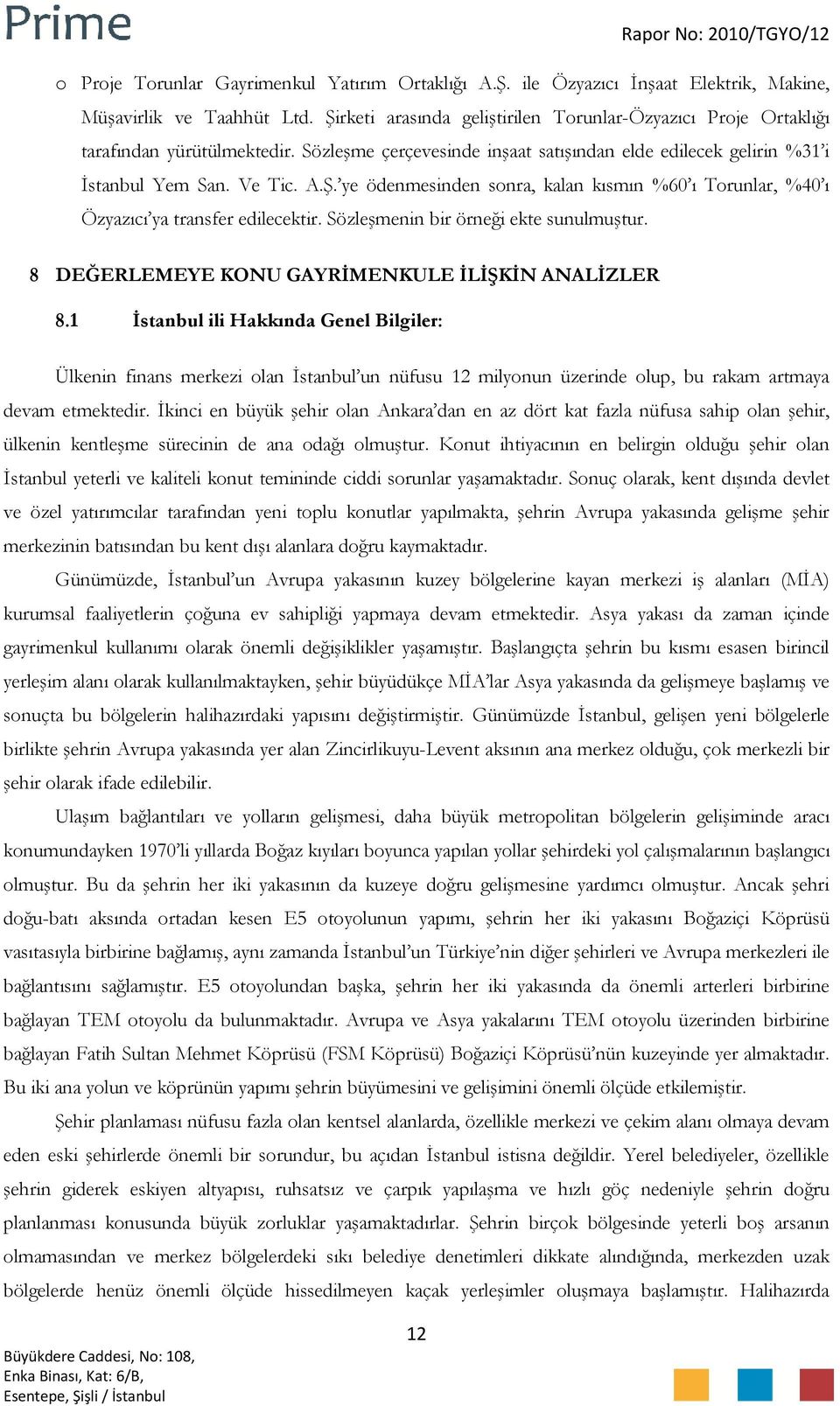 Prime

Rapor No: 2010/TGYO/12

o Proje Torunlar Gayrimenkul Yatırım Ortaklığı A.Ş. ile Özyazıcı İnşaat Elektrik, Makine, Müşavirlik ve Taahhüt Ltd. Şirketi arasında geliştirilen Torunlar-Özyazıcı Proje Ortaklığı tarafından yürütülmektedir. Sözleşme çerçevesinde inşaat satışından elde edilecek gelirin %31'i İstanbul Yem San. Ve Tic. A.Ş.'ye ödenmesinden sonra, kalan kısmın %60'ı Torunlar, %40'ı Özyazıcı'ya transfer edilecektir. Sözleşmenin bir örneği ekte sunulmuştur.

8 DEĞERLEMEYE KONU GAYRİMENKULE İLİŞKİN ANALİZLER

8.1 İstanbul ili Hakkında Genel Bilgiler:

Ülkenin finans merkezi olan İstanbul'un nüfusu 12 milyonun üzerinde olup, bu rakam artmaya devam etmektedir. İkinci en büyük şehir olan Ankara'dan en az dört kat fazla nüfusa sahip olan şehir, ülkenin kentleşme sürecinin de ana odağı olmuştur. Konut ihtiyacının en belirgin olduğu şehir olan İstanbul yeterli ve kaliteli konut temininde ciddi sorunlar yaşamaktadır. Sonuç olarak, kent dışında devlet ve özel yatırımcılar tarafından yeni toplu konutlar yapılmakta, şehrin Avrupa yakasında gelişme şehir merkezinin batısından bu kent dışı alanlara doğru kaymaktadır.

Günümüzde, İstanbul'un Avrupa yakasının kuzey bölgelerine kayan merkezi iş alanları (MİA) kurumsal faaliyetlerin çoğuna ev sahipliği yapmaya devam etmektedir. Asya yakası da zaman içinde gayrimenkul kullanımı olarak önemli değişiklikler yaşamıştır. Başlangıçta şehrin bu kısmı esasen birincil yerleşim alanı olarak kullanılmaktayken, şehir büyüdükçe MİA'lar Asya yakasında da gelişmeye başlamış ve sonuçta bu bölgelerin halihazırdaki yapısını değiştirmiştir. Günümüzde İstanbul, gelişen yeni bölgelerle birlikte şehrin Avrupa yakasında yer alan Zincirlikuyu-Levent aksının ana merkez olduğu, çok merkezli bir şehir olarak ifade edilebilir.

Ulaşım bağlantıları ve yolların gelişmesi, daha büyük metropolitan bölgelerin gelişiminde aracı konumundayken 1970'li yıllarda Boğaz kıyıları boyunca yapılan yollar şehirdeki yol çalışmalarının başlangıcı olmuştur. Bu da şehrin her iki yakasının da kuzeye doğru gelişmesine yardımcı olmuştur. Ancak şehri doğu-batı aksında ortadan kesen E5 otoyolunun yapımı, şehrin her iki yakasını Boğaziçi Köprüsü vasıtasıyla birbirine bağlamış, aynı zamanda İstanbul'un Türkiye'nin diğer şehirleri ve Avrupa merkezleri ile bağlantısını sağlamıştır. E5 otoyolundan başka, şehrin her iki yakasında da önemli arterleri birbirine bağlayan TEM otoyolu da bulunmaktadır. Avrupa ve Asya yakalarını TEM otoyolu üzerinden birbirine bağlayan Fatih Sultan Mehmet Köprüsü (FSM Köprüsü) Boğaziçi Köprüsü'nün kuzeyinde yer almaktadır. Bu iki ana yolun ve köprünün yapımı şehrin büyümesini ve gelişimini önemli ölçüde etkilemiştir.

Şehir planlaması nüfusu fazla olan kentsel alanlarda, özellikle merkezi ve çekim alanı olmaya devam eden eski şehirlerde önemli bir sorundur, bu açıdan İstanbul istisna değildir. Yerel belediyeler, özellikle şehrin giderek eskiyen altyapısı, ruhsatsız ve çarpık yapılaşma ve hızlı göç nedeniyle şehrin doğru planlanması konusunda büyük zorluklar yaşamaktadırlar. Şehrin birçok bölgesinde yeterli boş arsanın olmamasından ve merkez bölgelerdeki sıkı belediye denetimleri dikkate alındığında, merkezden uzak bölgelerde henüz önemli ölçüde hissedilmeyen kaçak yerleşimler oluşmaya başlamıştır. Halihazırda

12

Büyükdere Caddesi, No: 108,
Enka Binası, Kat: 6/B,
Esentepe, Şişli / İstanbul